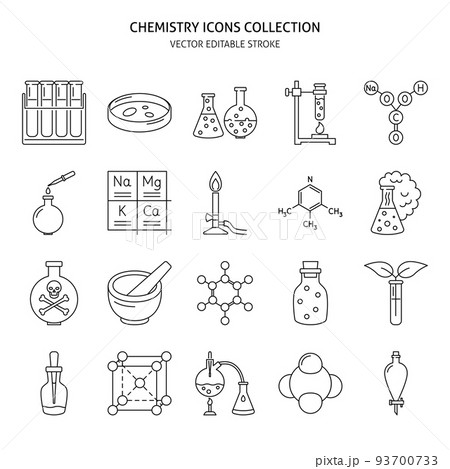 CHEMISTRY ICONS COLLECTION
VECTOR EDITABLE STROKE

Na
O
O
H
C
O

Na
Mg
K
Ca

N
$H_3C$
$CH_3$
$CH_3$

pixta.jp - 93700733

PIXTA